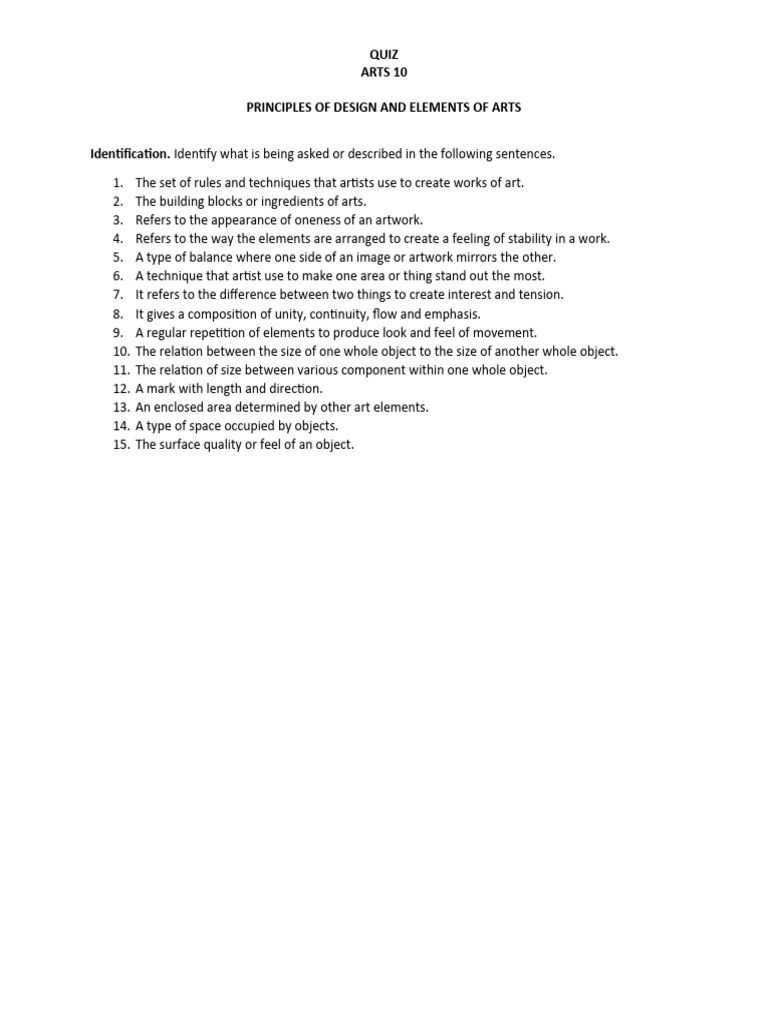 QUIZ
ARTS 10

PRINCIPLES OF DESIGN AND ELEMENTS OF ARTS

Identification. Identify what is being asked or described in the following sentences.

1. The set of rules and techniques that artists use to create works of art.
2. The building blocks or ingredients of arts.
3. Refers to the appearance of oneness of an artwork.
4. Refers to the way the elements are arranged to create a feeling of stability in a work.
5. A type of balance where one side of an image or artwork mirrors the other.
6. A technique that artist use to make one area or thing stand out the most.
7. It refers to the difference between two things to create interest and tension.
8. It gives a composition of unity, continuity, flow and emphasis.
9. A regular repetition of elements to produce look and feel of movement.
10. The relation between the size of one whole object to the size of another whole object.
11. The relation of size between various component within one whole object.
12. A mark with length and direction.
13. An enclosed area determined by other art elements.
14. A type of space occupied by objects.
15. The surface quality or feel of an object.